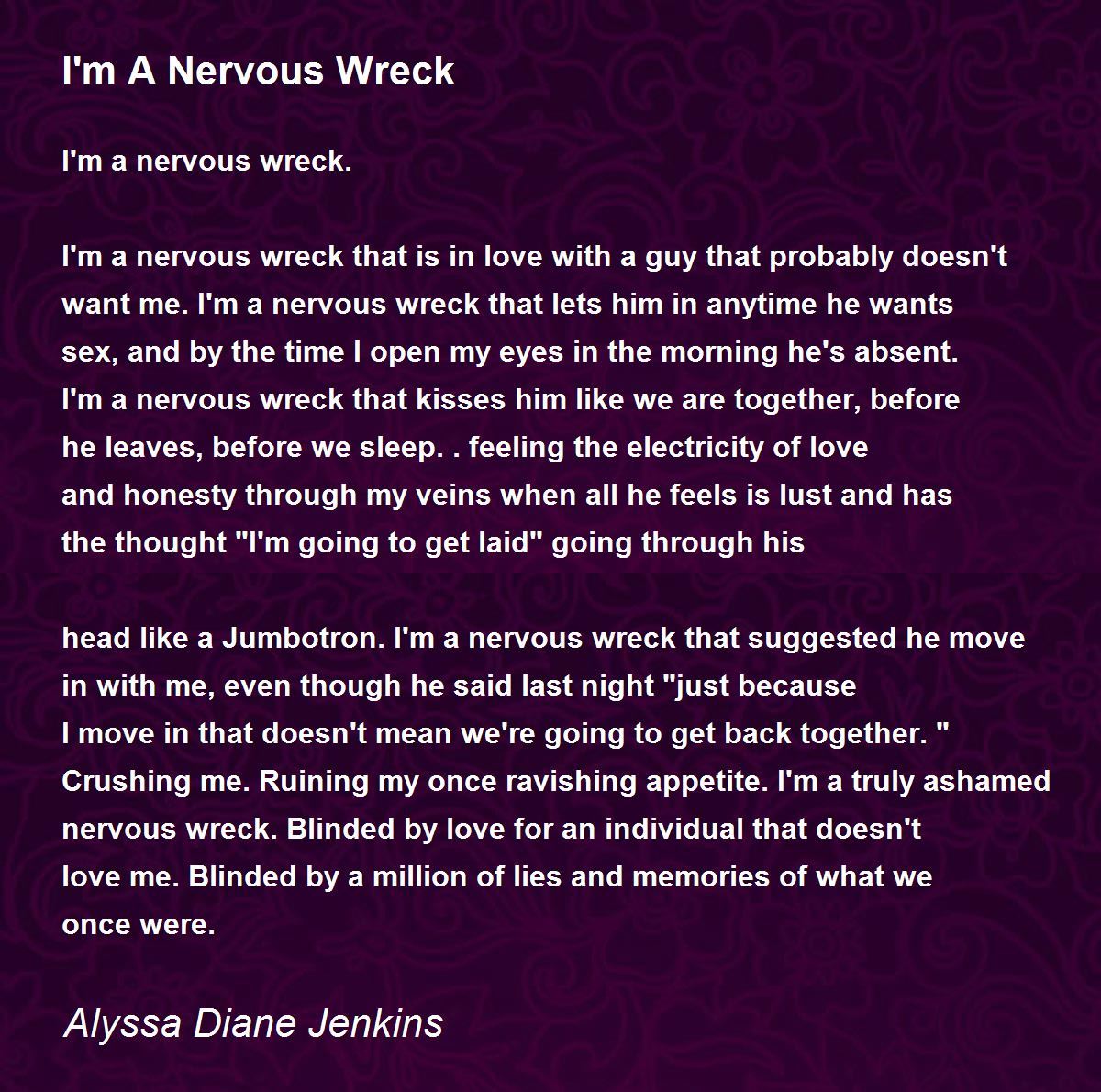 I'm A Nervous Wreck

I'm a nervous wreck.

I'm a nervous wreck that is in love with a guy that probably doesn't
want me. I'm a nervous wreck that lets him in anytime he wants
sex, and by the time I open my eyes in the morning he's absent.
I'm a nervous wreck that kisses him like we are together, before
he leaves, before we sleep. . feeling the electricity of love
and honesty through my veins when all he feels is lust and has
the thought "I'm going to get laid" going through his

head like a Jumbotron. I'm a nervous wreck that suggested he move
in with me, even though he said last night "just because
I move in that doesn't mean we're going to get back together. "
Crushing me. Ruining my once ravishing appetite. I'm a truly ashamed
nervous wreck. Blinded by love for an individual that doesn't
love me. Blinded by a million of lies and memories of what we
once were.

Alyssa Diane Jenkins